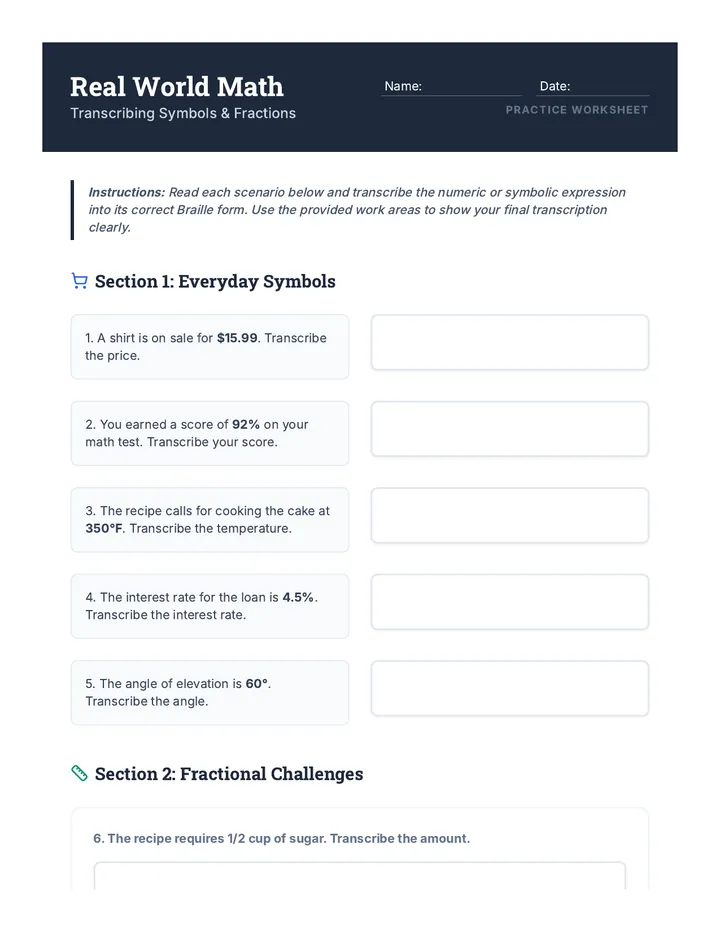 Real World Math
Transcribing Symbols & Fractions

Name: ____ Date: ____

PRACTICE WORKSHEET

Instructions: Read each scenario below and transcribe the numeric or symbolic expression into its correct Braille form. Use the provided work areas to show your final transcription clearly.

Section 1: Everyday Symbols

1. A shirt is on sale for $15.99. Transcribe the price.

2. You earned a score of 92% on your math test. Transcribe your score.

3. The recipe calls for cooking the cake at 350°F. Transcribe the temperature.

4. The interest rate for the loan is 4.5%. Transcribe the interest rate.

5. The angle of elevation is 60°. Transcribe the angle.

Section 2: Fractional Challenges

6. The recipe requires 1/2 cup of sugar. Transcribe the amount.